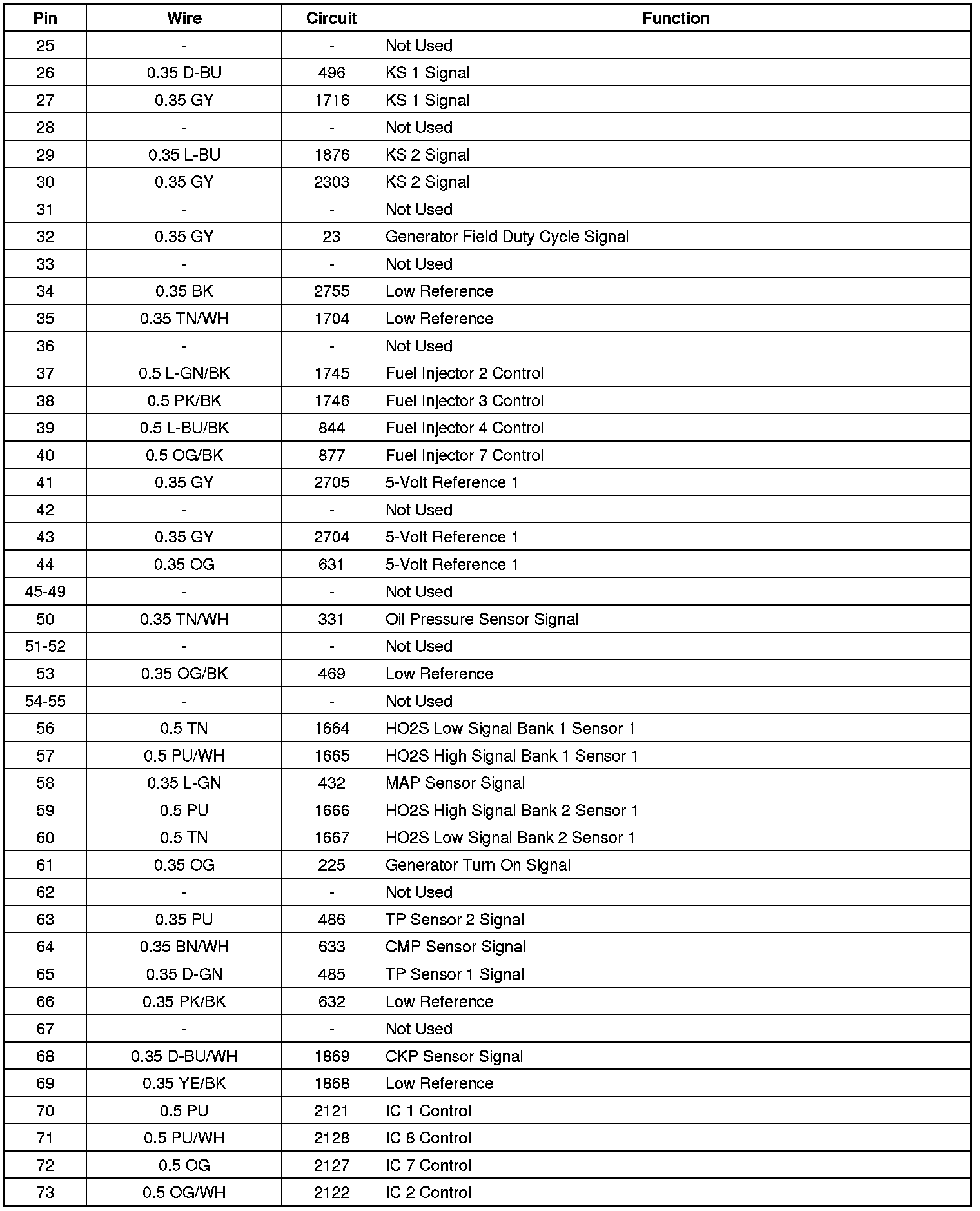 | Pin | Wire | Circuit | Function |
|---|---|---|---|
| 25 | - | - | Not Used |
| 26 | 0.35 D-BU | 496 | KS 1 Signal |
| 27 | 0.35 GY | 1716 | KS 1 Signal |
| 28 | - | - | Not Used |
| 29 | 0.35 L-BU | 1876 | KS 2 Signal |
| 30 | 0.35 GY | 2303 | KS 2 Signal |
| 31 | - | - | Not Used |
| 32 | 0.35 GY | 23 | Generator Field Duty Cycle Signal |
| 33 | - | - | Not Used |
| 34 | 0.35 BK | 2755 | Low Reference |
| 35 | 0.35 TN/WH | 1704 | Low Reference |
| 36 | - | - | Not Used |
| 37 | 0.5 L-GN/BK | 1745 | Fuel Injector 2 Control |
| 38 | 0.5 PK/BK | 1746 | Fuel Injector 3 Control |
| 39 | 0.5 L-BU/BK | 844 | Fuel Injector 4 Control |
| 40 | 0.5 OG/BK | 877 | Fuel Injector 7 Control |
| 41 | 0.35 GY | 2705 | 5-Volt Reference 1 |
| 42 | - | - | Not Used |
| 43 | 0.35 GY | 2704 | 5-Volt Reference 1 |
| 44 | 0.35 OG | 631 | 5-Volt Reference 1 |
| 45-49 | - | - | Not Used |
| 50 | 0.35 TN/WH | 331 | Oil Pressure Sensor Signal |
| 51-52 | - | - | Not Used |
| 53 | 0.35 OG/BK | 469 | Low Reference |
| 54-55 | - | - | Not Used |
| 56 | 0.5 TN | 1664 | HO2S Low Signal Bank 1 Sensor 1 |
| 57 | 0.5 PU/WH | 1665 | HO2S High Signal Bank 1 Sensor 1 |
| 58 | 0.35 L-GN | 432 | MAP Sensor Signal |
| 59 | 0.5 PU | 1666 | HO2S High Signal Bank 2 Sensor 1 |
| 60 | 0.5 TN | 1667 | HO2S Low Signal Bank 2 Sensor 1 |
| 61 | 0.35 OG | 225 | Generator Turn On Signal |
| 62 | - | - | Not Used |
| 63 | 0.35 PU | 486 | TP Sensor 2 Signal |
| 64 | 0.35 BN/WH | 633 | CMP Sensor Signal |
| 65 | 0.35 D-GN | 485 | TP Sensor 1 Signal |
| 66 | 0.35 PK/BK | 632 | Low Reference |
| 67 | - | - | Not Used |
| 68 | 0.35 D-BU/WH | 1869 | CKP Sensor Signal |
| 69 | 0.35 YE/BK | 1868 | Low Reference |
| 70 | 0.5 PU | 2121 | IC 1 Control |
| 71 | 0.5 PU/WH | 2128 | IC 8 Control |
| 72 | 0.5 OG | 2127 | IC 7 Control |
| 73 | 0.5 OG/WH | 2122 | IC 2 Control |